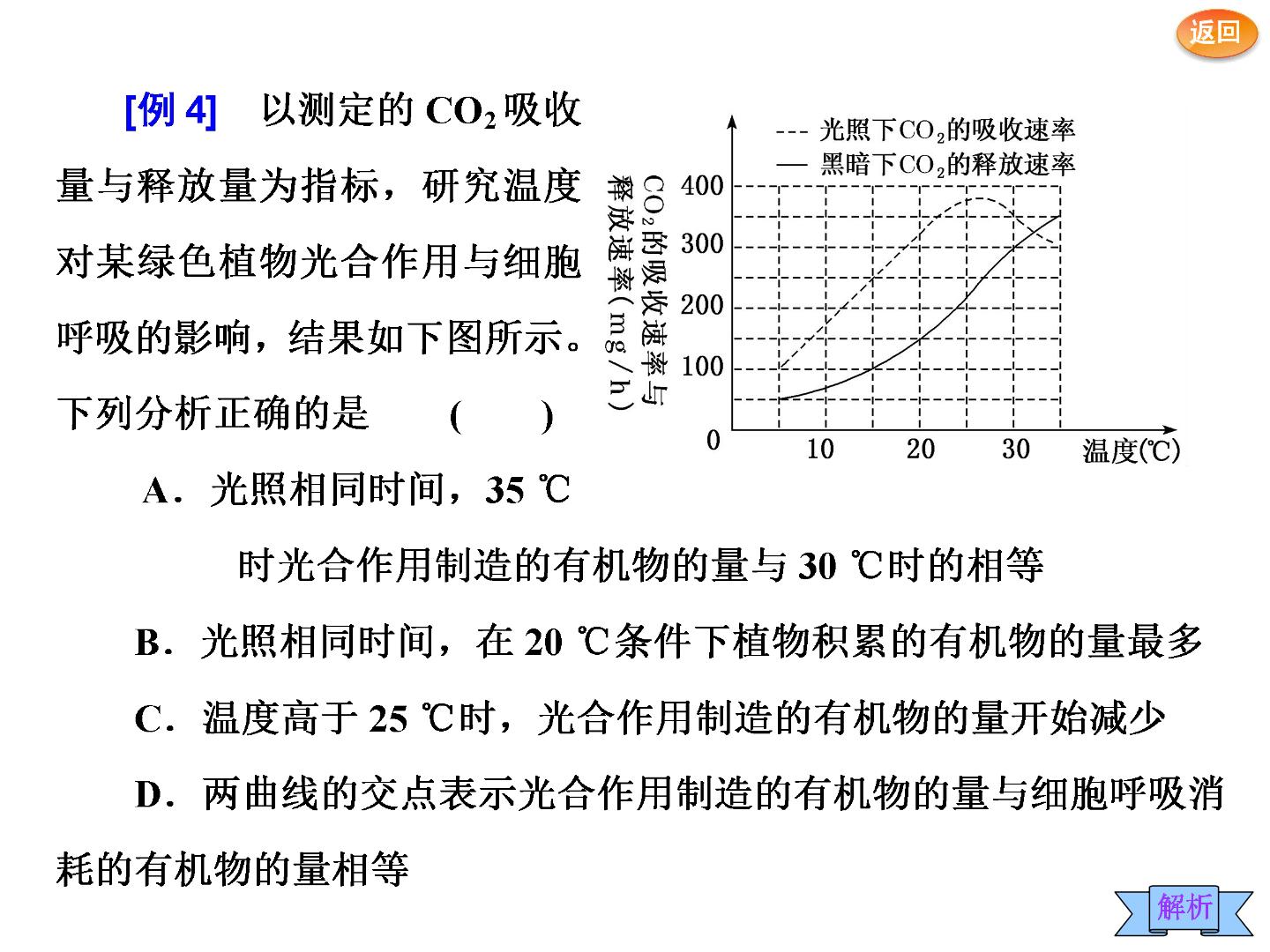 返回

[例4] 以测定的$CO_2$吸收量与释放量为指标，研究温度对某绿色植物光合作用与细胞呼吸的影响，结果如下图所示。下列分析正确的是 ( )

--- 光照下$CO_2$的吸收速率
— 黑暗下$CO_2$的释放速率

$CO_2$的吸收速率与释放速率(mg/h)

400
300
200
100
0
10
20
30
温度(℃)

A．光照相同时间，35 ℃时光合作用制造的有机物的量与30 ℃时的相等

B．光照相同时间，在20 ℃条件下植物积累的有机物的量最多

C．温度高于25 ℃时，光合作用制造的有机物的量开始减少

D．两曲线的交点表示光合作用制造的有机物的量与细胞呼吸消耗的有机物的量相等

解析